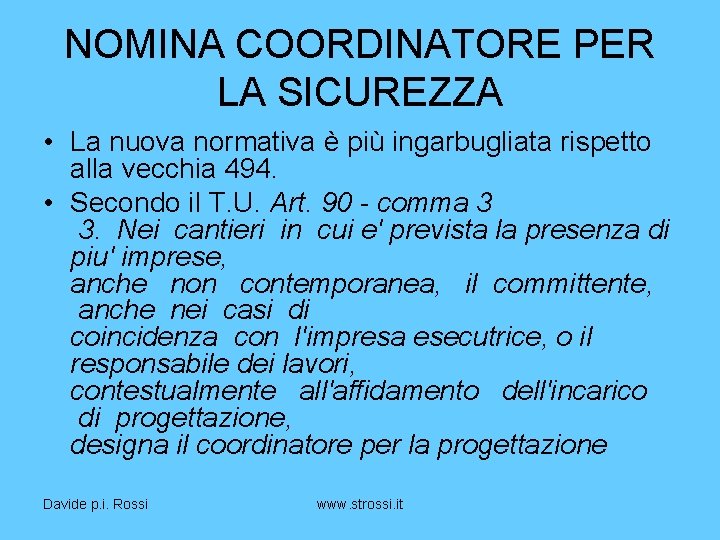 NOMINA COORDINATORE PER LA SICUREZZA

• La nuova normativa è più ingarbugliata rispetto alla vecchia 494.

• Secondo il T.U. Art. 90 - comma 3
3. Nei cantieri in cui e' prevista la presenza di piu' imprese,
anche non contemporanea, il committente, anche nei casi di
coincidenza con l'impresa esecutrice, o il responsabile dei lavori,
contestualmente all'affidamento dell'incarico di progettazione,
designa il coordinatore per la progettazione

Davide p.i. Rossi

www.strossi.it